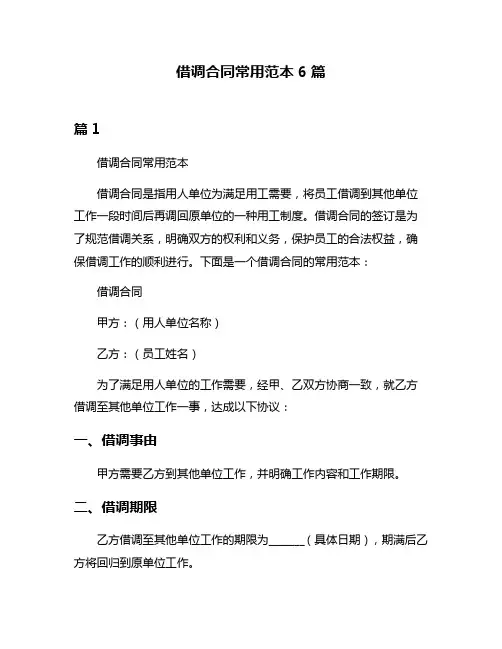 借调合同常用范本 6 篇

篇 1

借调合同常用范本

借调合同是指用人单位为满足用工需要，将员工借调到其他单位工作一段时间后再调回原单位的一种用工制度。借调合同的签订是为了规范借调关系，明确双方的权利和义务，保护员工的合法权益，确保借调工作的顺利进行。下面是一个借调合同的常用范本：

借调合同

甲方：（用人单位名称）

乙方：（员工姓名）

为了满足用人单位的工作需要，经甲、乙双方协商一致，就乙方借调至其他单位工作一事，达成以下协议：

一、借调事由

甲方需要乙方到其他单位工作，并明确工作内容和工作期限。

二、借调期限

乙方借调至其他单位工作的期限为______（具体日期），期满后乙方将回归到原单位工作。